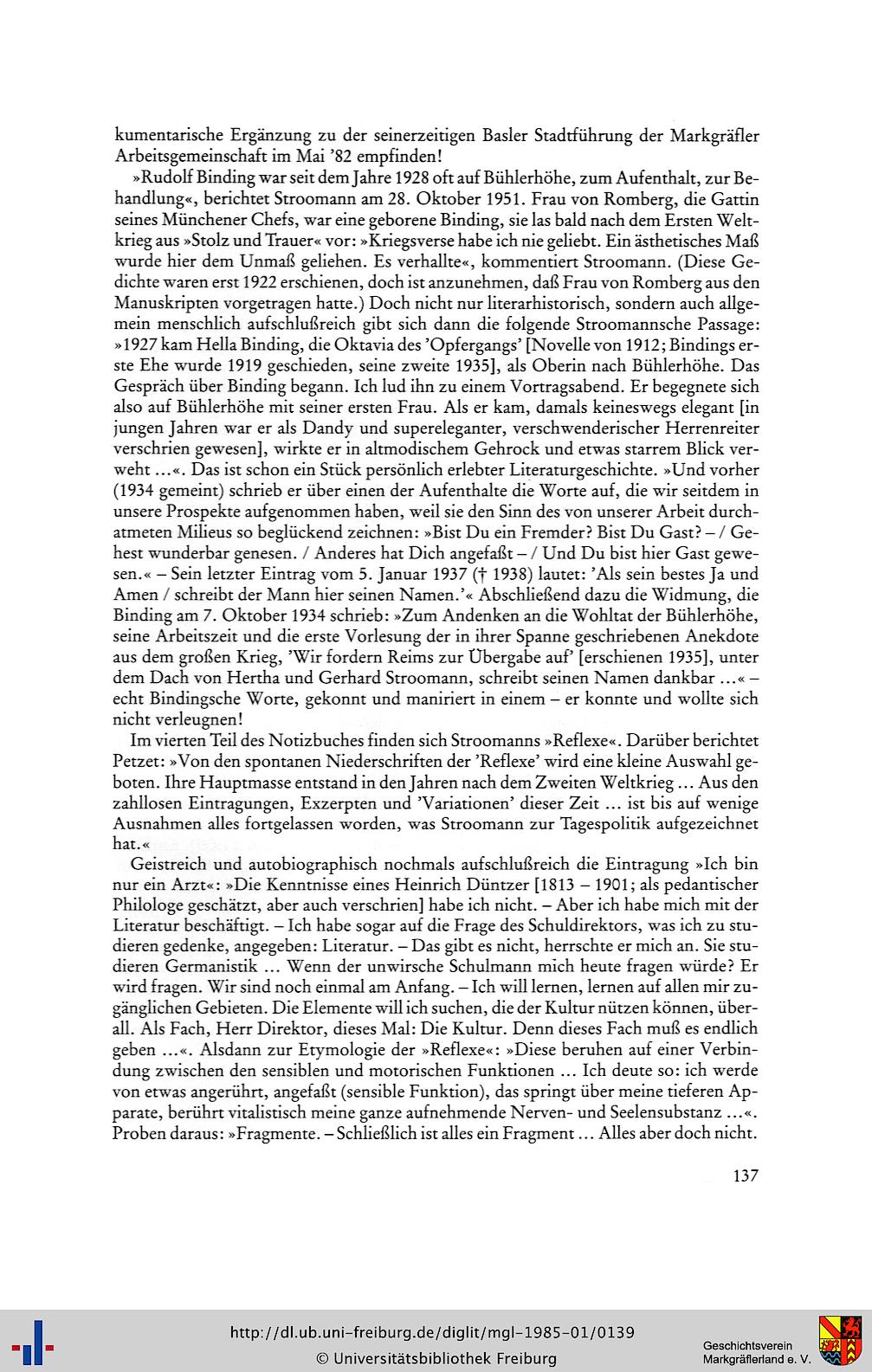 kumentarische Ergänzung zu der seinerzeitigen Basler Stadtführung der Markgräfler Arbeitsgemeinschaft im Mai '82 empfinden!

»Rudolf Binding war seit dem Jahre 1928 oft auf Bühlerhöhe, zum Aufenthalt, zur Behandlung«, berichtet Stroomann am 28. Oktober 1951. Frau von Romberg, die Gattin seines Münchener Chefs, war eine geborene Binding, sie las bald nach dem Ersten Weltkrieg aus »Stolz und Trauer« vor: »Kriegsverse habe ich nie geliebt. Ein ästhetisches Maß wurde hier dem Unmaß geliehen. Es verhallte«, kommentiert Stroomann. (Diese Gedichte waren erst 1922 erschienen, doch ist anzunehmen, daß Frau von Romberg aus den Manuskripten vorgetragen hatte.) Doch nicht nur literarhistorisch, sondern auch allgemein menschlich aufschlußreich gibt sich dann die folgende Stroomannsche Passage: »1927 kam Hella Binding, die Oktavia des 'Opfergangs' [Novelle von 1912; Bindings erste Ehe wurde 1919 geschieden, seine zweite 1935], als Oberin nach Bühlerhöhe. Das Gespräch über Binding begann. Ich lud ihn zu einem Vortragsabend. Er begegnete sich also auf Bühlerhöhe mit seiner ersten Frau. Als er kam, damals keineswegs elegant [in jungen Jahren war er als Dandy und supereleganter, verschwenderischer Herrenreiter verschrien gewesen], wirkte er in altmodischem Gehrock und etwas starrem Blick verweht ...«. Das ist schon ein Stück persönlich erlebter Literaturgeschichte. »Und vorher (1934 gemeint) schrieb er über einen der Aufenthalte die Worte auf, die wir seitdem in unsere Prospekte aufgenommen haben, weil sie den Sinn des von unserer Arbeit durchatmeten Milieus so beglückend zeichnen: »Bist Du ein Fremder? Bist Du Gast? – / Gehest wunderbar genesen. / Anderes hat Dich angefaßt – / Und Du bist hier Gast gewesen.« – Sein letzter Eintrag vom 5. Januar 1937 († 1938) lautet: 'Als sein bestes Ja und Amen / schreibt der Mann hier seinen Namen.'« Abschließend dazu die Widmung, die Binding am 7. Oktober 1934 schrieb: »Zum Andenken an die Wohltat der Bühlerhöhe, seine Arbeitszeit und die erste Vorlesung der in ihrer Spanne geschriebenen Anekdote aus dem großen Krieg, 'Wir fordern Reims zur Übergabe auf' [erschienen 1935], unter dem Dach von Hertha und Gerhard Stroomann, schreibt seinen Namen dankbar ...« – echt Bindingsche Worte, gekonnt und maniriert in einem – er konnte und wollte sich nicht verleugnen!

Im vierten Teil des Notizbuches finden sich Stroomanns »Reflexe«. Darüber berichtet Petzet: »Von den spontanen Niederschriften der 'Reflexe' wird eine kleine Auswahl geboten. Ihre Hauptmasse entstand in den Jahren nach dem Zweiten Weltkrieg ... Aus den zahllosen Eintragungen, Exzerpten und 'Variationen' dieser Zeit ... ist bis auf wenige Ausnahmen alles fortgelassen worden, was Stroomann zur Tagespolitik aufgezeichnet hat.«

Geistreich und autobiographisch nochmals aufschlußreich die Eintragung »Ich bin nur ein Arzt«: »Die Kenntnisse eines Heinrich Düntzer [1813 – 1901; als pedantischer Philologe geschätzt, aber auch verschrien] habe ich nicht. – Aber ich habe mich mit der Literatur beschäftigt. – Ich habe sogar auf die Frage des Schuldirektors, was ich zu studieren gedenke, angegeben: Literatur. – Das gibt es nicht, herrschte er mich an. Sie studieren Germanistik ... Wenn der unwirsche Schulmann mich heute fragen würde? Er wird fragen. Wir sind noch einmal am Anfang. – Ich will lernen, lernen auf allen mir zugänglichen Gebieten. Die Elemente will ich suchen, die der Kultur nützen können, überall. Als Fach, Herr Direktor, dieses Mal: Die Kultur. Denn dieses Fach muß es endlich geben ...«. Alsdann zur Etymologie der »Reflexe«: »Diese beruhen auf einer Verbindung zwischen den sensiblen und motorischen Funktionen ... Ich deute so: ich werde von etwas angerührt, angefaßt (sensible Funktion), das springt über meine tieferen Apparate, berührt vitalistisch meine ganze aufnehmende Nerven- und Seelensubstanz ...«. Proben daraus: »Fragmente. – Schließlich ist alles ein Fragment ... Alles aber doch nicht.

137

http://dl.ub.uni-freiburg.de/diglit/mgl-1985-01/0139
© Universitätsbibliothek Freiburg

Geschichtsverein Markgräflerland e. V.